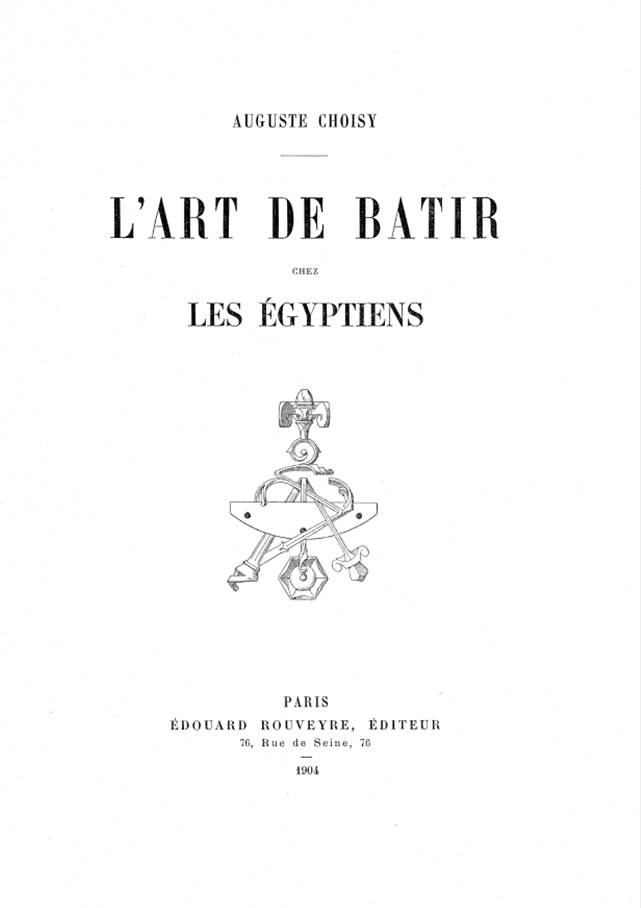 AUGUSTE CHOISY

L'ART DE BATIR

CHEZ

LES ÉGYPTIENS

PARIS

ÉDOUARD ROUVEYRE, ÉDITEUR

76, Rue de Seine, 76

1904